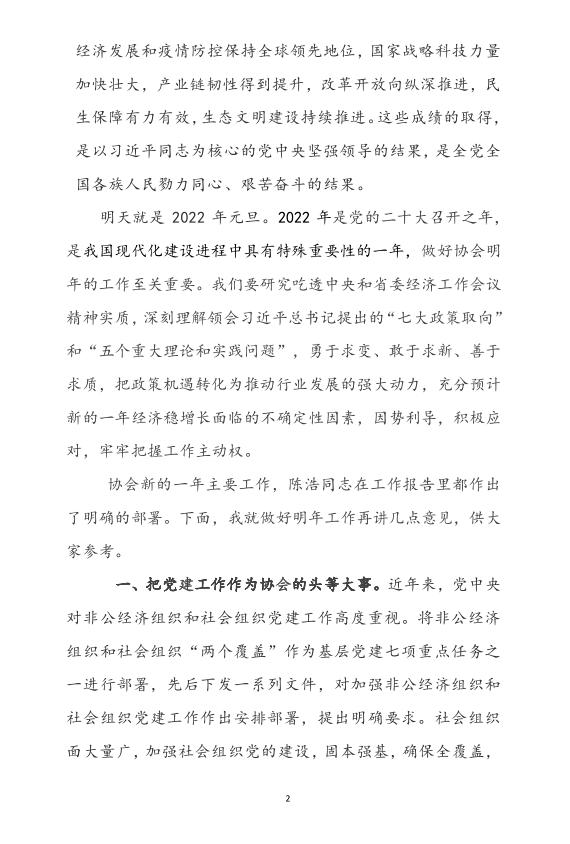 经济发展和疫情防控保持全球领先地位，国家战略科技力量加快壮大，产业链韧性得到提升，改革开放向纵深推进，民生保障有力有效，生态文明建设持续推进。这些成绩的取得，是以习近平同志为核心的党中央坚强领导的结果，是全党全国各族人民勠力同心、艰苦奋斗的结果。

明天就是 2022 年元旦。2022 年是党的二十大召开之年，是我国现代化建设进程中具有特殊重要性的一年，做好协会明年的工作至关重要。我们要研究吃透中央和省委经济工作会议精神实质，深刻理解领会习近平总书记提出的“七大政策取向”和“五个重大理论和实践问题”，勇于求变、敢于求新、善于求质，把政策机遇转化为推动行业发展的强大动力，充分预计新的一年经济稳增长面临的不确定性因素，因势利导，积极应对，牢牢把握工作主动权。

协会新的一年主要工作，陈浩同志在工作报告里都作出了明确的部署。下面，我就做好明年工作再讲几点意见，供大家参考。

一、把党建工作作为协会的头等大事。近年来，党中央对非公经济组织和社会组织党建工作高度重视。将非公经济组织和社会组织“两个覆盖”作为基层党建七项重点任务之一进行部署，先后下发一系列文件，对加强非公经济组织和社会组织党建工作作出安排部署，提出明确要求。社会组织面大量广，加强社会组织党的建设，固本强基，确保全覆盖，

2